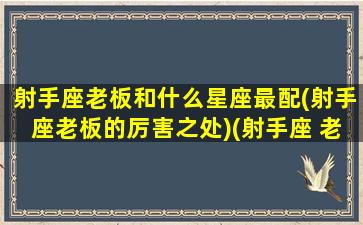 射手座老板和什么星座最配(射手座老板的厉害之处)(射手座 老